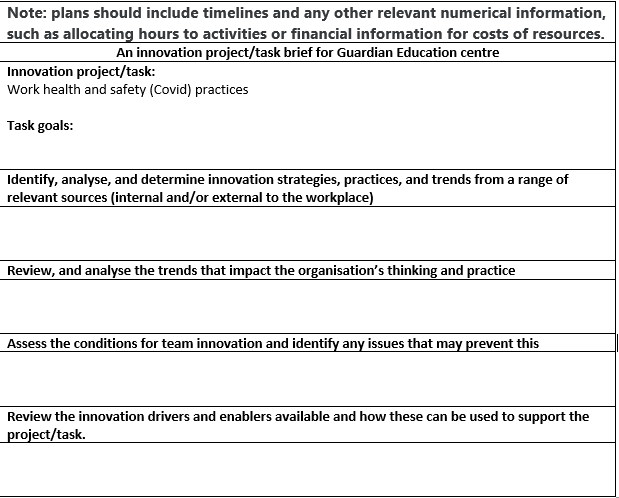 Note: plans should include timelines and any other relevant numerical information, such as allocating hours to activities or financial information for costs of resources.

An innovation project/task brief for Guardian Education centre

Innovation project/task:
Work health and safety (Covid) practices

Task goals:

Identify, analyse, and determine innovation strategies, practices, and trends from a range of relevant sources (internal and/or external to the workplace)

Review, and analyse the trends that impact the organisation's thinking and practice

Assess the conditions for team innovation and identify any issues that may prevent this

Review the innovation drivers and enablers available and how these can be used to support the project/task.